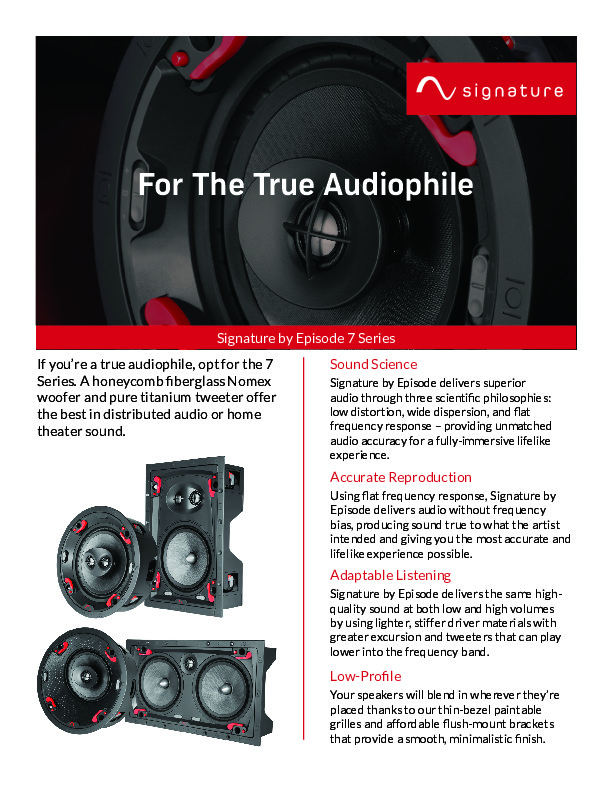 signature

For The True Audiophile

Signature by Episode 7 Series

If you're a true audiophile, opt for the 7 Series. A honeycomb fiberglass Nomex woofer and pure titanium tweeter offer the best in distributed audio or home theater sound.

Sound Science

Signature by Episode delivers superior audio through three scientific philosophies: low distortion, wide dispersion, and flat frequency response – providing unmatched audio accuracy for a fully-immersive lifelike experience.

Accurate Reproduction

Using flat frequency response, Signature by Episode delivers audio without frequency bias, producing sound true to what the artist intended and giving you the most accurate and lifelike experience possible.

Adaptable Listening

Signature by Episode delivers the same high-quality sound at both low and high volumes by using lighter, stiffer driver materials with greater excursion and tweeters that can play lower into the frequency band.

Low-Profile

Your speakers will blend in wherever they're placed thanks to our thin-bezel paintable grilles and affordable flush-mount brackets that provide a smooth, minimalistic finish.